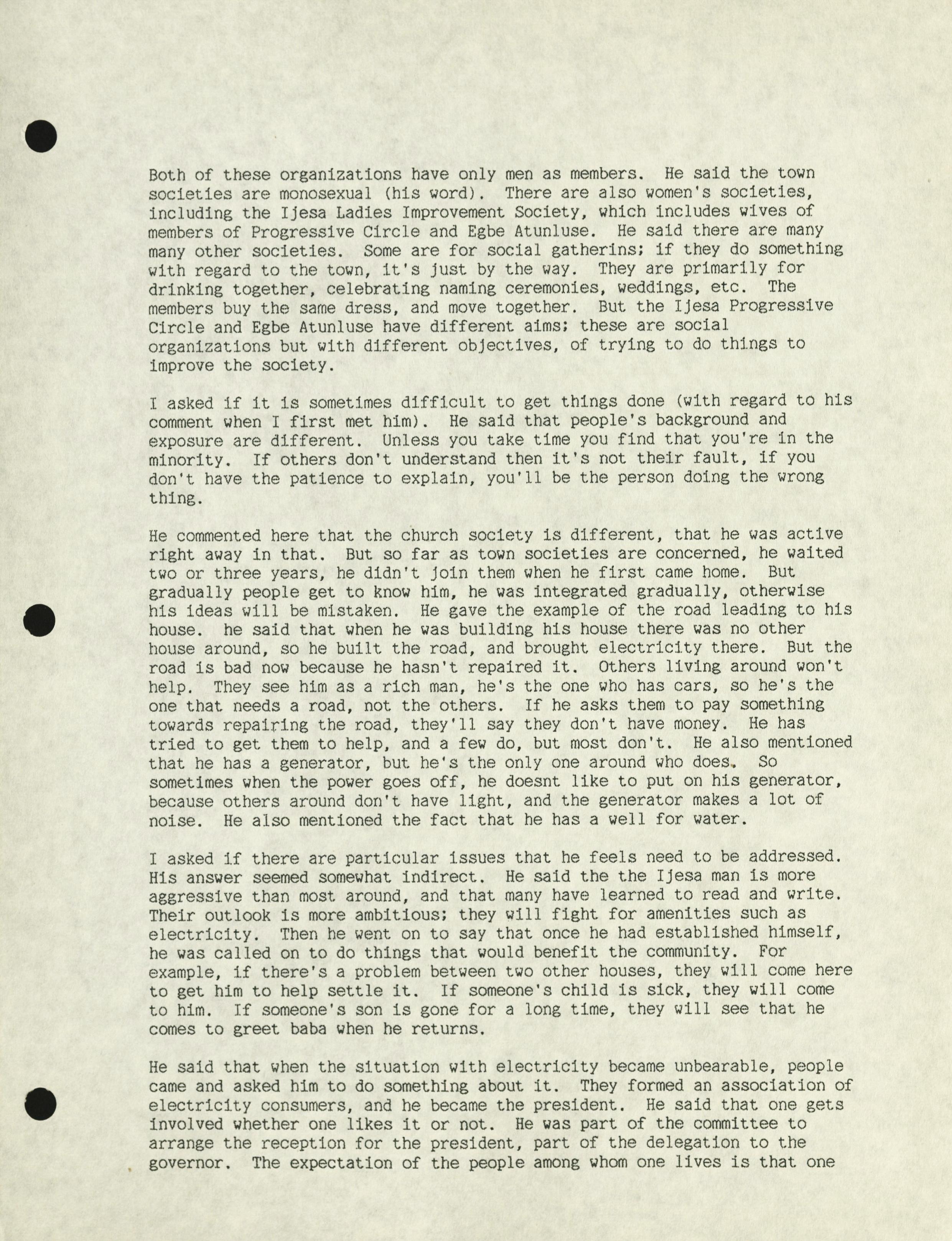 Both of these organizations have only men as members. He said the town societies are monosexual (his word). There are also women's societies, including the Ijesa Ladies Improvement Society, which includes wives of members of Progressive Circle and Egbe Atunluse. He said there are many many other societies. Some are for social gatherins; if they do something with regard to the town, it's just by the way. They are primarily for drinking together, celebrating naming ceremonies, weddings, etc. The members buy the same dress, and move together. But the Ijesa Progressive Circle and Egbe Atunluse have different aims; these are social organizations but with different objectives, of trying to do things to improve the society.

I asked if it is sometimes difficult to get things done (with regard to his comment when I first met him). He said that people's background and exposure are different. Unless you take time you find that you're in the minority. If others don't understand then it's not their fault, if you don't have the patience to explain, you'll be the person doing the wrong thing.

He commented here that the church society is different, that he was active right away in that. But so far as town societies are concerned, he waited two or three years, he didn't join them when he first came home. But gradually people get to know him, he was integrated gradually, otherwise his ideas will be mistaken. He gave the example of the road leading to his house. he said that when he was building his house there was no other house around, so he built the road, and brought electricity there. But the road is bad now because he hasn't repaired it. Others living around won't help. They see him as a rich man, he's the one who has cars, so he's the one that needs a road, not the others. If he asks them to pay something towards repairing the road, they'll say they don't have money. He has tried to get them to help, and a few do, but most don't. He also mentioned that he has a generator, but he's the only one around who does. So sometimes when the power goes off, he doesnt like to put on his generator, because others around don't have light, and the generator makes a lot of noise. He also mentioned the fact that he has a well for water.

I asked if there are particular issues that he feels need to be addressed. His answer seemed somewhat indirect. He said the the Ijesa man is more aggressive than most around, and that many have learned to read and write. Their outlook is more ambitious; they will fight for amenities such as electricity. Then he went on to say that once he had established himself, he was called on to do things that would benefit the community. For example, if there's a problem between two other houses, they will come here to get him to help settle it. If someone's child is sick, they will come to him. If someone's son is gone for a long time, they will see that he comes to greet baba when he returns.

He said that when the situation with electricity became unbearable, people came and asked him to do something about it. They formed an association of electricity consumers, and he became the president. He said that one gets involved whether one likes it or not. He was part of the committee to arrange the reception for the president, part of the delegation to the governor. The expectation of the people among whom one lives is that one